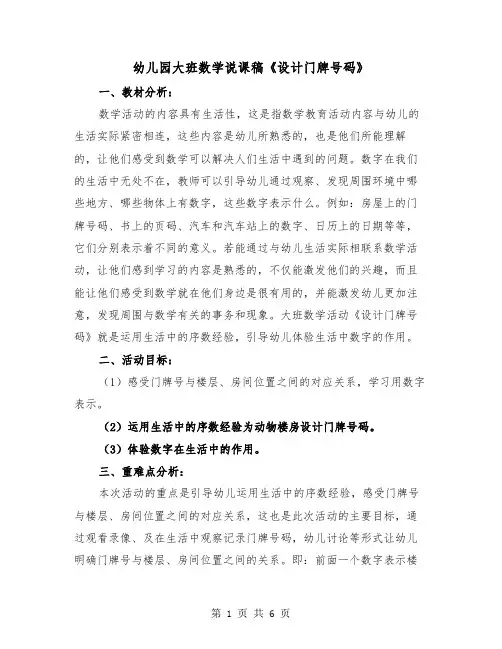 幼儿园大班数学说课稿《设计门牌号码》

一、教材分析：

数学活动的内容具有生活性，这是指数学教育活动内容与幼儿的生活实际紧密相连，这些内容是幼儿所熟悉的，也是他们所能理解的，让他们感受到数学可以解决人们生活中遇到的问题。数字在我们的生活中无处不在，教师可以引导幼儿通过观察、发现周围环境中哪些地方、哪些物体上有数字，这些数字表示什么。例如：房屋上的门牌号码、书上的页码、汽车和汽车站上的数字、日历上的日期等等，它们分别表示着不同的意义。若能通过与幼儿生活实际相联系数学活动，让他们感到学习的内容是熟悉的，不仅能激发他们的兴趣，而且能让他们感受到数学就在他们身边是很有用的，并能激发幼儿更加注意，发现周围与数学有关的事务和现象。大班数学活动《设计门牌号码》就是运用生活中的序数经验，引导幼儿体验生活中数字的作用。

二、活动目标：

（1）感受门牌号与楼层、房间位置之间的对应关系，学习用数字表示。

（2）运用生活中的序数经验为动物楼房设计门牌号码。

（3）体验数字在生活中的作用。

三、重难点分析：

本次活动的重点是引导幼儿运用生活中的序数经验，感受门牌号与楼层、房间位置之间的对应关系，这也是此次活动的主要目标，通过观看录像、及在生活中观察记录门牌号码，幼儿讨论等形式让幼儿明确门牌号与楼层、房间位置之间的关系。即：前面一个数字表示楼

第 1 页 共 6 页